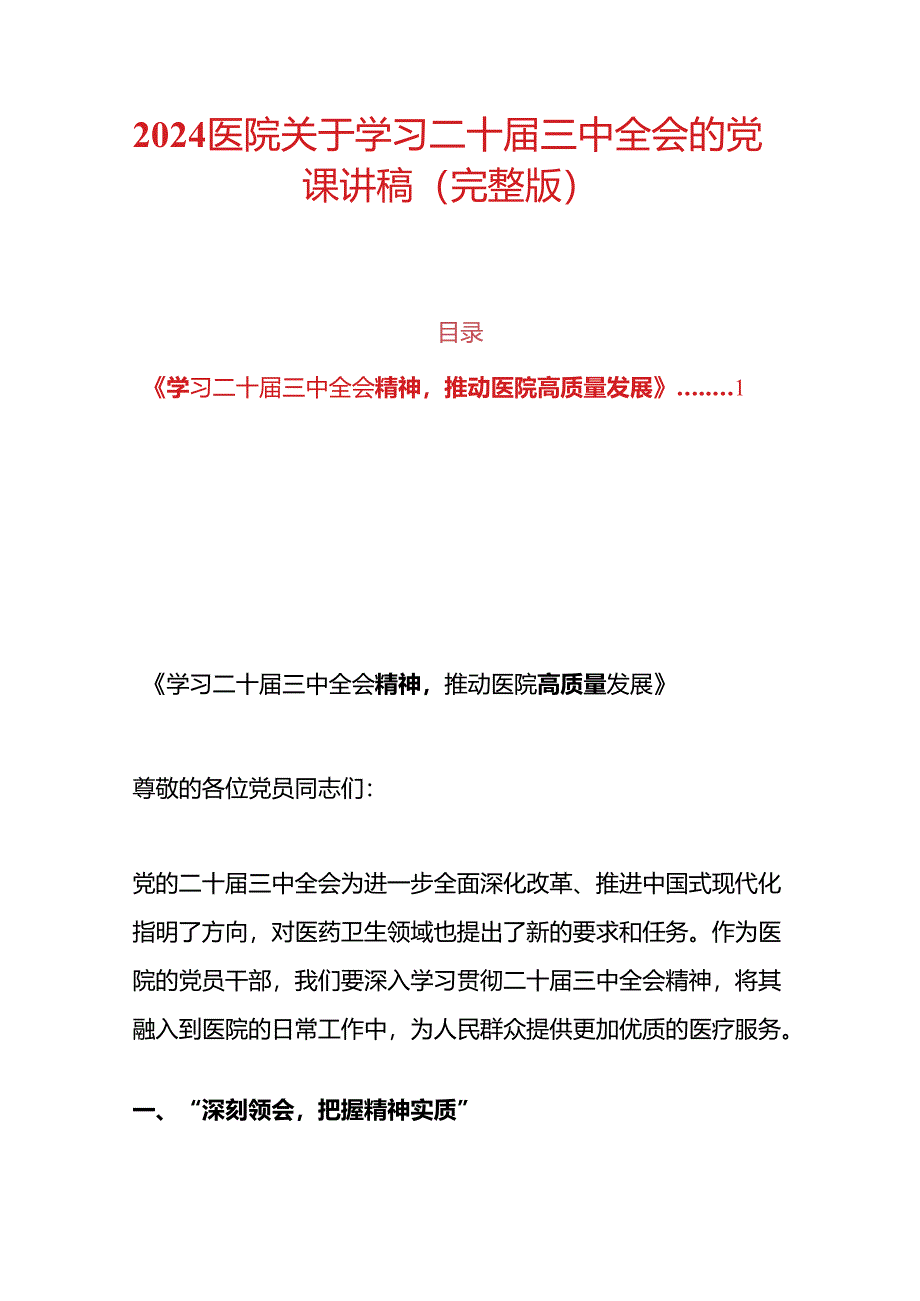 2024医院关于学习二十届三中全会的党课讲稿（完整版）

目录

《学习二十届三中全会精神，推动医院高质量发展》........1

《学习二十届三中全会精神，推动医院高质量发展》

尊敬的各位党员同志们：

党的二十届三中全会为进一步全面深化改革、推进中国式现代化指明了方向，对医药卫生领域也提出了新的要求和任务。作为医院的党员干部，我们要深入学习贯彻二十届三中全会精神，将其融入到医院的日常工作中，为人民群众提供更加优质的医疗服务。

一、“深刻领会，把握精神实质”